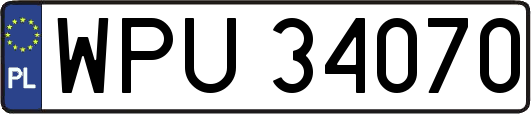 PL
WPU 34070